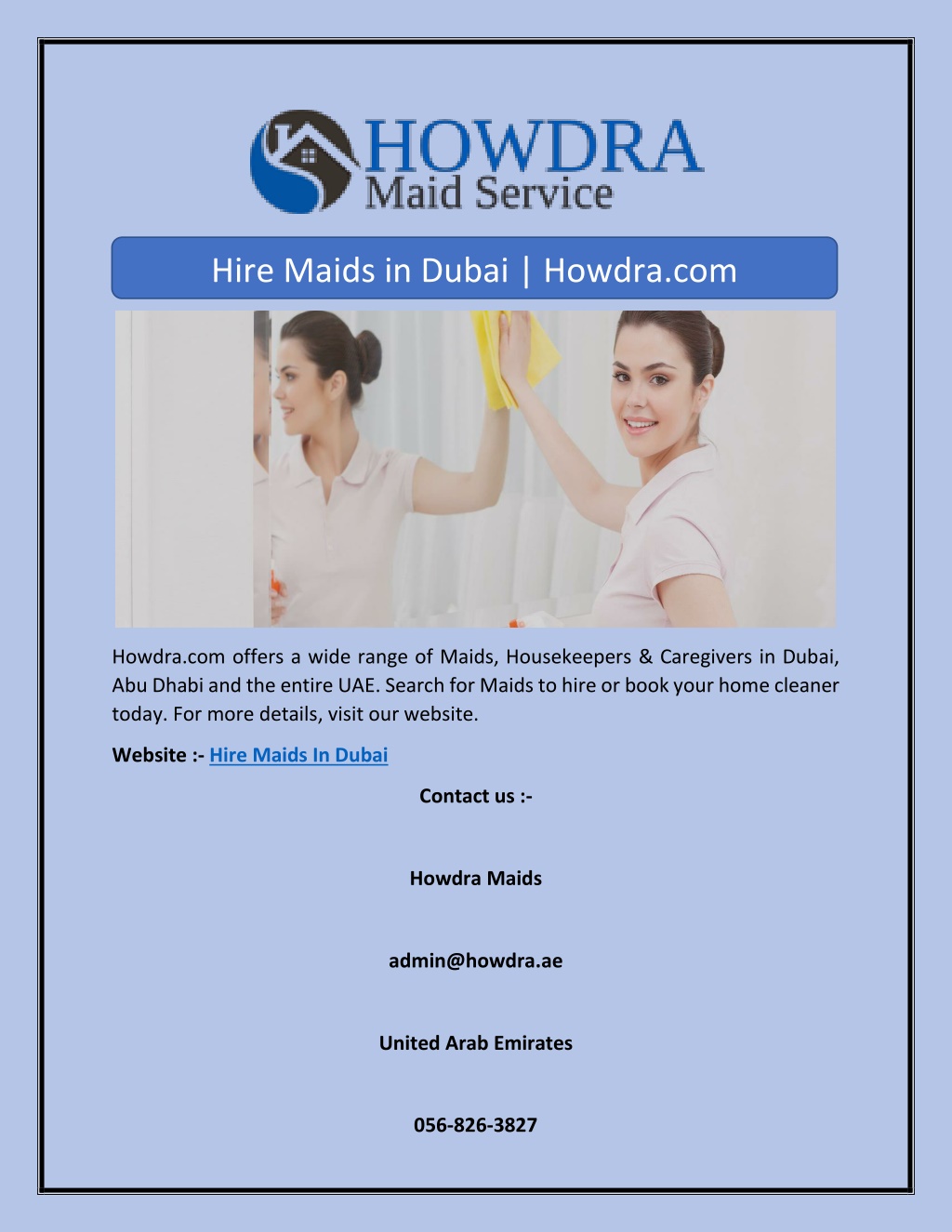 HOWDRA
Maid Service

Hire Maids in Dubai | Howdra.com

Howdra.com offers a wide range of Maids, Housekeepers & Caregivers in Dubai, Abu Dhabi and the entire UAE. Search for Maids to hire or book your home cleaner today. For more details, visit our website.

Website :- Hire Maids In Dubai

Contact us :-

Howdra Maids

admin@howdra.ae

United Arab Emirates

056-826-3827